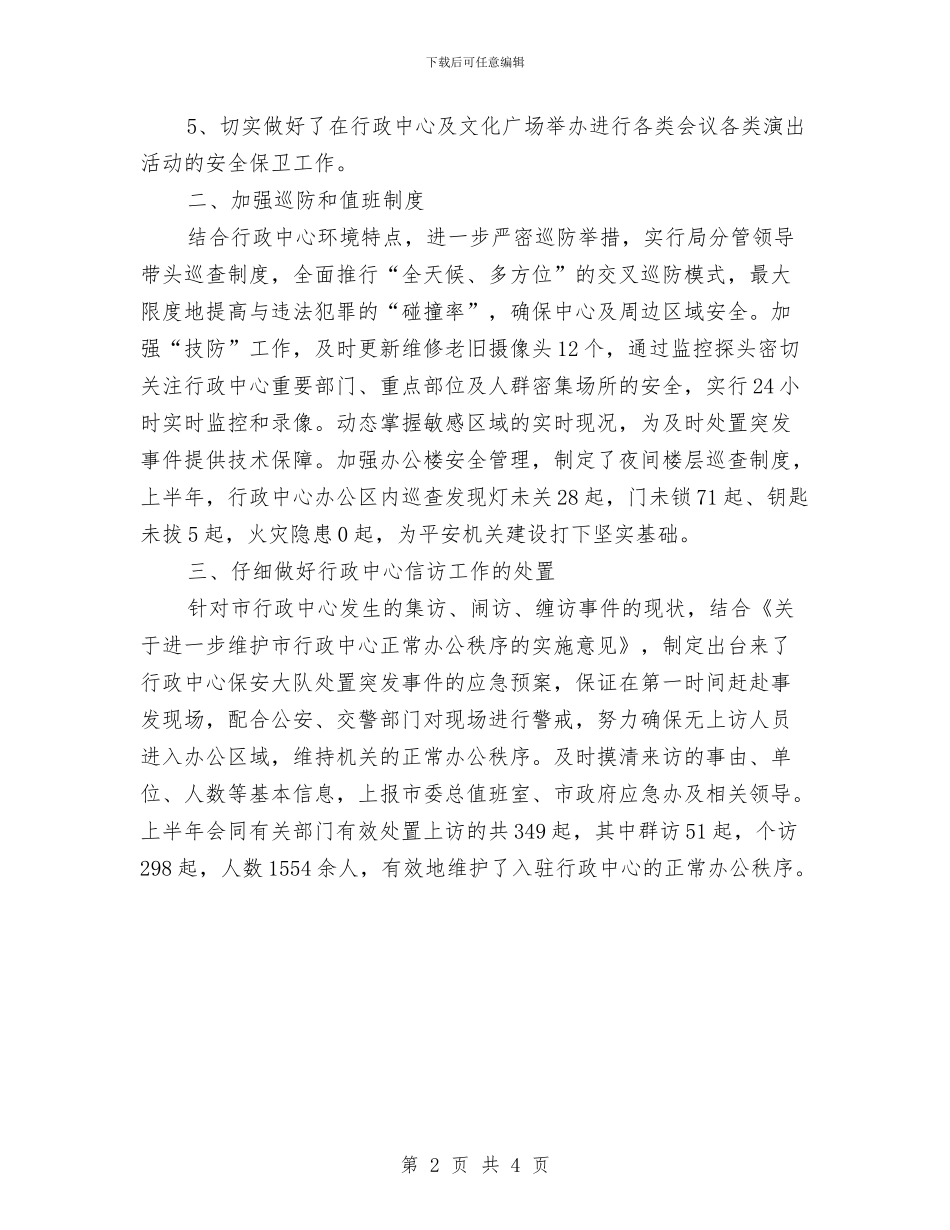 下载后可任意编辑

5、切实做好了在行政中心及文化广场举办进行各类会议各类演出活动的安全保卫工作。

二、加强巡防和值班制度

结合行政中心环境特点，进一步严密巡防举措，实行局分管领导带头巡查制度，全面推行“全天候、多方位”的交叉巡防模式，最大限度地提高与违法犯罪的“碰撞率”，确保中心及周边区域安全。加强“技防”工作，及时更新维修老旧摄像头12个，通过监控探头密切关注行政中心重要部门、重点部位及人群密集场所的安全，实行24小时实时监控和录像。动态掌握敏感区域的实时现况，为及时处置突发事件提供技术保障。加强办公楼安全管理，制定了夜间楼层巡查制度，上半年，行政中心办公区内巡查发现灯未关28起，门未锁71起、钥匙未拔5起，火灾隐患0起，为平安机关建设打下坚实基础。

三、仔细做好行政中心信访工作的处置

针对市行政中心发生的集访、闹访、缠访事件的现状，结合《关于进一步维护市行政中心正常办公秩序的实施意见》，制定出台来了行政中心保安大队处置突发事件的应急预案，保证在第一时间赶赴事发现场，配合公安、交警部门对现场进行警戒，努力确保无上访人员进入办公区域，维持机关的正常办公秩序。及时摸清来访的事由、单位、人数等基本信息，上报市委总值班室、市政府应急办及相关领导。上半年会同有关部门有效处置上访的共349起，其中群访51起，个访298起，人数1554余人，有效地维护了入驻行政中心的正常办公秩序。

第 2 页 共 4 页